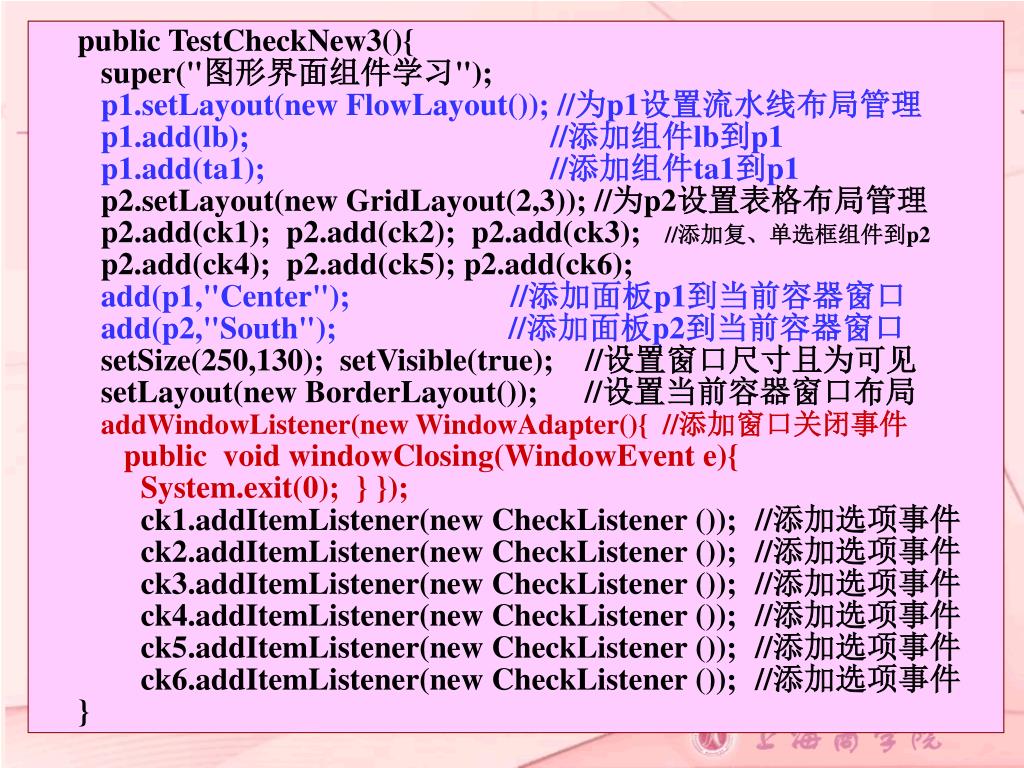 public TestCheckNew3(){
super("图形界面组件学习");
p1.setLayout(new FlowLayout()); //为p1设置流水线布局管理
p1.add(lb); //添加组件lb到p1
p1.add(ta1); //添加组件ta1到p1
p2.setLayout(new GridLayout(2,3)); //为p2设置表格布局管理
p2.add(ck1); p2.add(ck2); p2.add(ck3); //添加复、单选框组件到p2
p2.add(ck4); p2.add(ck5); p2.add(ck6);
add(p1,"Center"); //添加面板p1到当前容器窗口
add(p2,"South"); //添加面板p2到当前容器窗口
setSize(250,130); setVisible(true); //设置窗口尺寸且为可见
setLayout(new BorderLayout()); //设置当前容器窗口布局
addWindowListener(new WindowAdapter(){ //添加窗口关闭事件
public void windowClosing(WindowEvent e){
System.exit(0); } });
ck1.addItemListener(new CheckListener ()); //添加选项事件
ck2.addItemListener(new CheckListener ()); //添加选项事件
ck3.addItemListener(new CheckListener ()); //添加选项事件
ck4.addItemListener(new CheckListener ()); //添加选项事件
ck5.addItemListener(new CheckListener ()); //添加选项事件
ck6.addItemListener(new CheckListener ()); //添加选项事件
}

上海商学院